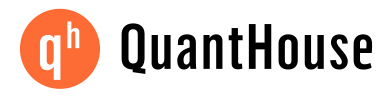 qh QuantHouse